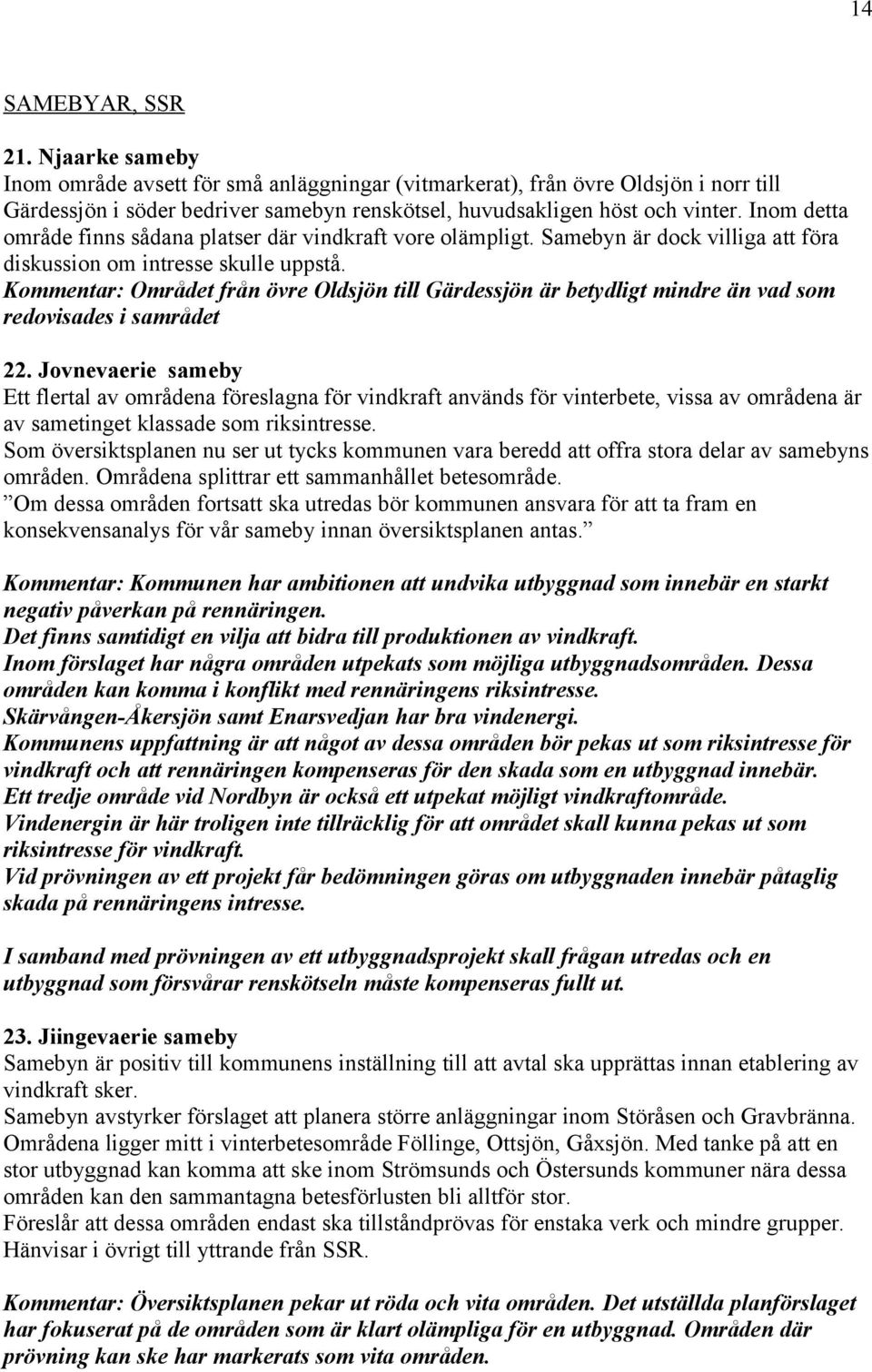 14

SAMEBYAR, SSR

21. Njaarke sameby
Inom område avsett för små anläggningar (vitmarkerat), från övre Oldsjön i norr till Gärdessjön i söder bedriver samebyn renskötsel, huvudsakligen höst och vinter. Inom detta område finns sådana platser där vindkraft vore olämpligt. Samebyn är dock villiga att föra diskussion om intresse skulle uppstå.
Kommentar: Området från övre Oldsjön till Gärdessjön är betydligt mindre än vad som redovisades i samrådet

22. Jovnevaerie sameby
Ett flertal av områdena föreslagna för vindkraft används för vinterbete, vissa av områdena är av sametinget klassade som riksintresse.
Som översiktsplanen nu ser ut tycks kommunen vara beredd att offra stora delar av samebyns områden. Områdena splittrar ett sammanhållet betesområde.
”Om dessa områden fortsatt ska utredas bör kommunen ansvara för att ta fram en konsekvensanalys för vår sameby innan översiktsplanen antas.”

Kommentar: Kommunen har ambitionen att undvika utbyggnad som innebär en starkt negativ påverkan på rennäringen.
Det finns samtidigt en vilja att bidra till produktionen av vindkraft.
Inom förslaget har några områden utpekats som möjliga utbyggnadsområden. Dessa områden kan komma i konflikt med rennäringens riksintresse.
Skärvången-Åkersjön samt Enarsvedjan har bra vindenergi.
Kommunens uppfattning är att något av dessa områden bör pekas ut som riksintresse för vindkraft och att rennäringen kompenseras för den skada som en utbyggnad innebär.
Ett tredje område vid Nordbyn är också ett utpekat möjligt vindkraftområde.
Vindenergin är här troligen inte tillräcklig för att området skall kunna pekas ut som riksintresse för vindkraft.
Vid prövningen av ett projekt får bedömningen göras om utbyggnaden innebär påtaglig skada på rennäringens intresse.

I samband med prövningen av ett utbyggnadsprojekt skall frågan utredas och en utbyggnad som försvårar renskötseln måste kompenseras fullt ut.

23. Jiingevaerie sameby
Samebyn är positiv till kommunens inställning till att avtal ska upprättas innan etablering av vindkraft sker.
Samebyn avstyrker förslaget att planera större anläggningar inom Störåsen och Gravbränna. Områdena ligger mitt i vinterbetesområde Föllinge, Ottsjön, Gåxsjön. Med tanke på att en stor utbyggnad kan komma att ske inom Strömsunds och Östersunds kommuner nära dessa områden kan den sammantagna betesförlusten bli alltför stor.
Föreslår att dessa områden endast ska tillståndprövas för enstaka verk och mindre grupper.
Hänvisar i övrigt till yttrande från SSR.

Kommentar: Översiktsplanen pekar ut röda och vita områden. Det utställda planförslaget har fokuserat på de områden som är klart olämpliga för en utbyggnad. Områden där prövning kan ske har markerats som vita områden.